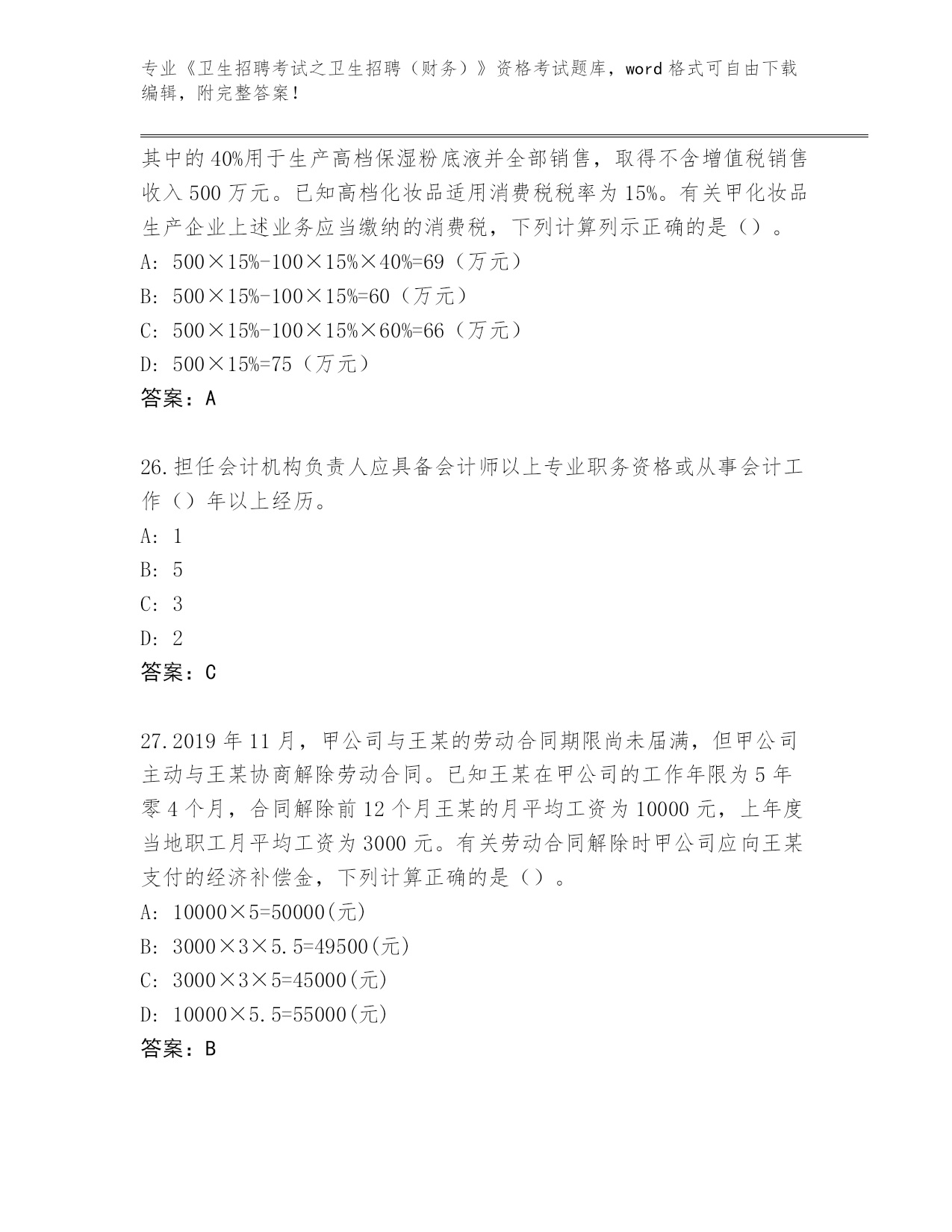 专业《卫生招聘考试之卫生招聘（财务）》资格考试题库，word 格式可自由下载编辑，附完整答案！

其中的 40%用于生产高档保湿粉底液并全部销售，取得不含增值税销售收入 500 万元。已知高档化妆品适用消费税税率为 15%。有关甲化妆品生产企业上述业务应当缴纳的消费税，下列计算列示正确的是（）。
A: 500×15%-100×15%×40%=69（万元）
B: 500×15%-100×15%=60（万元）
C: 500×15%-100×15%×60%=66（万元）
D: 500×15%=75（万元）
答案：A

26.担任会计机构负责人应具备会计师以上专业职务资格或从事会计工作（）年以上经历。
A: 1
B: 5
C: 3
D: 2
答案：C

27.2019 年 11 月，甲公司与王某的劳动合同期限尚未届满，但甲公司主动与王某协商解除劳动合同。已知王某在甲公司的工作年限为 5 年零 4 个月，合同解除前 12 个月王某的月平均工资为 10000 元，上年度当地职工月平均工资为 3000 元。有关劳动合同解除时甲公司应向王某支付的经济补偿金，下列计算正确的是（）。
A: 10000×5=50000(元)
B: 3000×3×5.5=49500(元)
C: 3000×3×5=45000(元)
D: 10000×5.5=55000(元)
答案：B